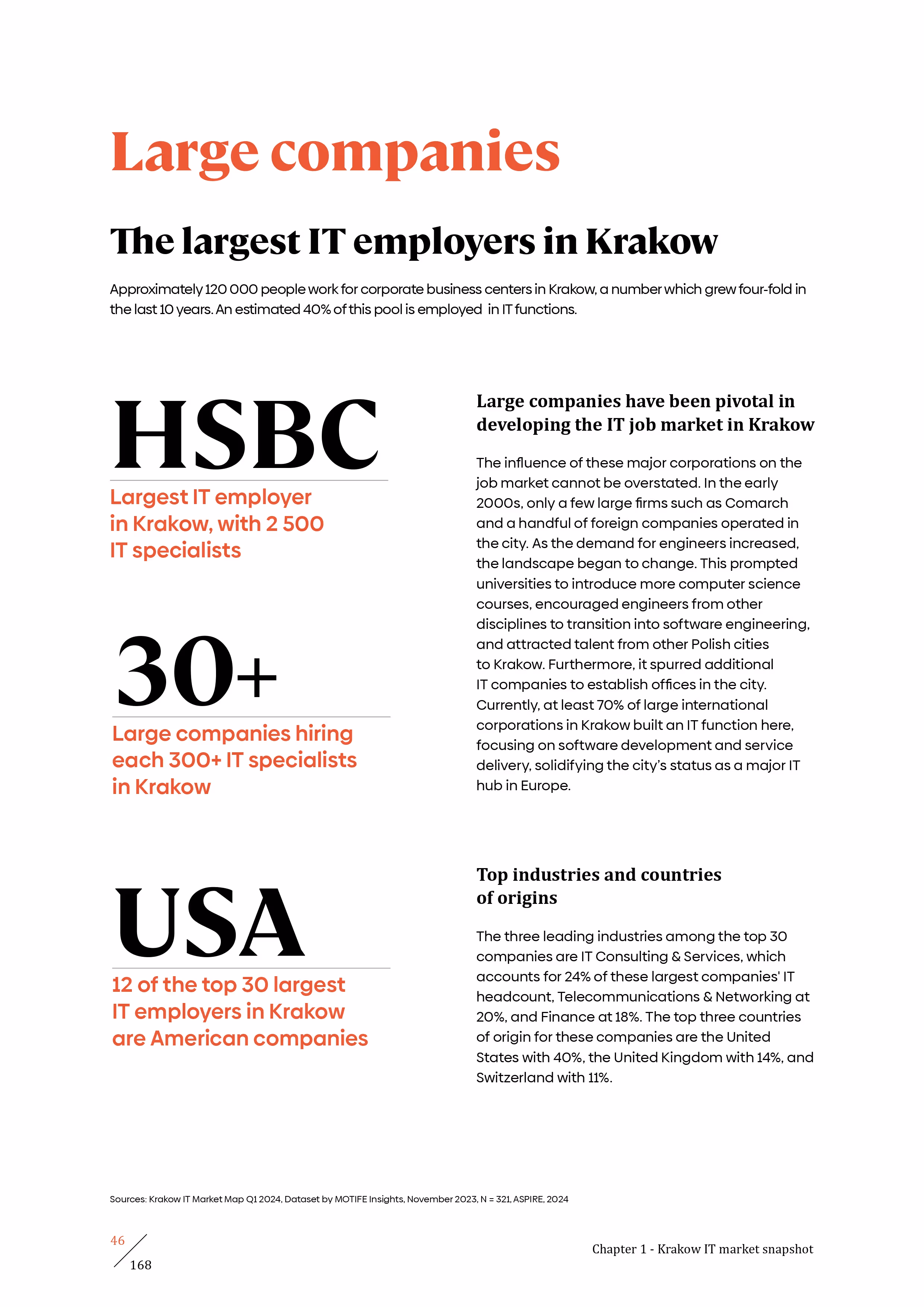 Large companies

The largest IT employers in Krakow

Approximately 120 000 people work for corporate business centers in Krakow, a number which grew four-fold in the last 10 years. An estimated 40% of this pool is employed in IT functions.

HSBC

Largest IT employer in Krakow, with 2 500 IT specialists

30+

Large companies hiring each 300+ IT specialists in Krakow

USA

12 of the top 30 largest IT employers in Krakow are American companies

Large companies have been pivotal in developing the IT job market in Krakow

The influence of these major corporations on the job market cannot be overstated. In the early 2000s, only a few large firms such as Comarch and a handful of foreign companies operated in the city. As the demand for engineers increased, the landscape began to change. This prompted universities to introduce more computer science courses, encouraged engineers from other disciplines to transition into software engineering, and attracted talent from other Polish cities to Krakow. Furthermore, it spurred additional IT companies to establish offices in the city. Currently, at least 70% of large international corporations in Krakow built an IT function here, focusing on software development and service delivery, solidifying the city's status as a major IT hub in Europe.

Top industries and countries of origins

The three leading industries among the top 30 companies are IT Consulting & Services, which accounts for 24% of these largest companies' IT headcount, Telecommunications & Networking at 20%, and Finance at 18%. The top three countries of origin for these companies are the United States with 40%, the United Kingdom with 14%, and Switzerland with 11%.

Sources: Krakow IT Market Map Q1 2024, Dataset by MOTIFE Insights, November 2023, N = 321, ASPIRE, 2024

46
168

Chapter 1 - Krakow IT market snapshot